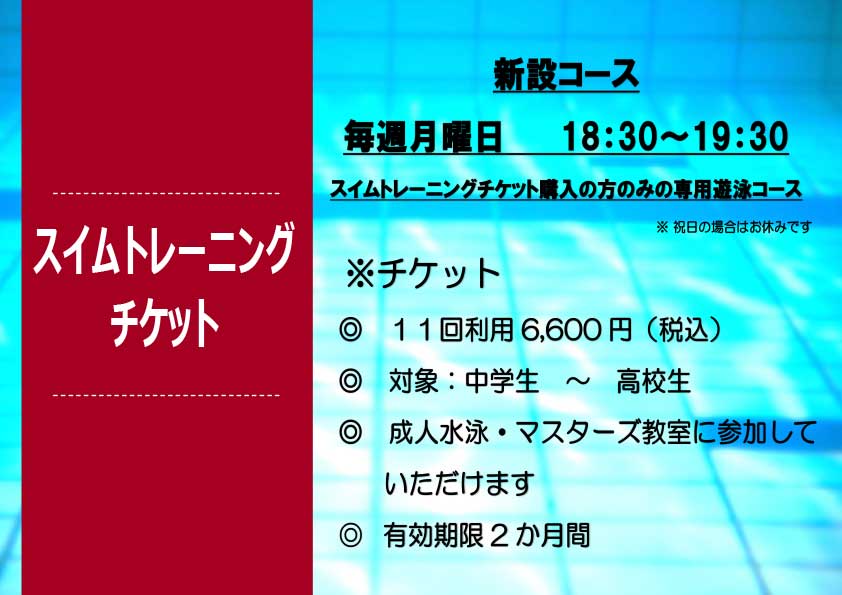 スイムトレーニング
チケット

新設コース

毎週月曜日　18:30～19:30

スイムトレーニングチケット購入の方のみの専用遊泳コース

※ 祝日の場合はお休みです

※チケット

◎　１１回利用 6,600 円（税込）

◎　対象：中学生　～　高校生

◎　成人水泳・マスターズ教室に参加していただけます

◎　有効期限２か月間